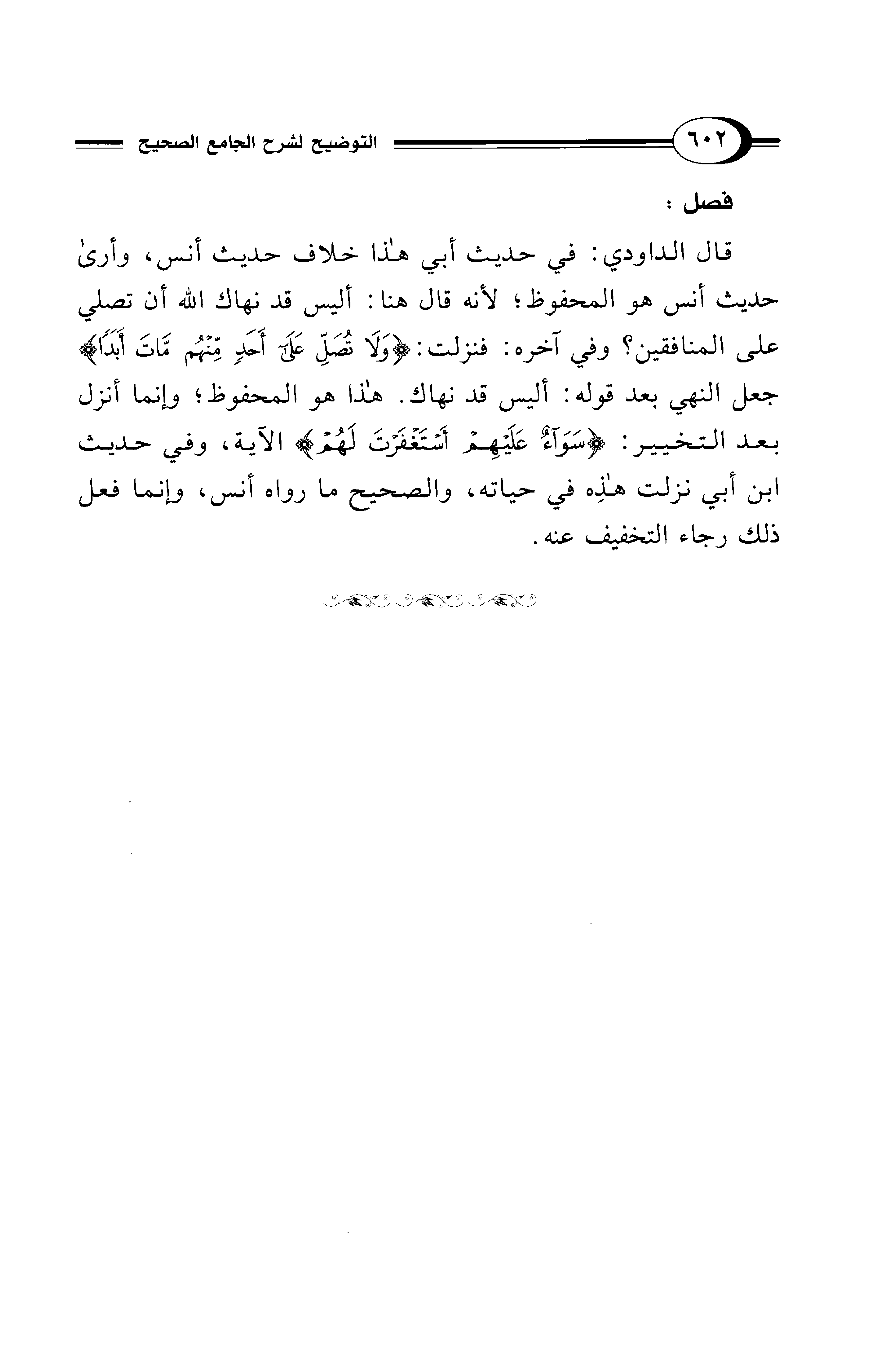 ٦٠٢ التوضيح لشرح الجامع الصحيح

فصل :

قال الداودي: في حديث أبي هٰذا خلاف حديث أنس، وأرىٰ حديث أنس هو المحفوظ؛ لأنه قال هنا: أليس قد نهاك الله أن تصلي على المنافقين؟ وفي آخره: فنزلت: ﴿وَلَا تُصَلِّ عَلَىٰٓ أَحَدٍ مِّنْهُم مَّاتَ أَبَدًا﴾ جعل النهي بعد قوله: أليس قد نهاك. هٰذا هو المحفوظ؛ وإنما أنزل بعد التخيير: ﴿سَوَآءٌ عَلَيْهِمْ أَسْتَغْفَرْتَ لَهُمْ﴾ الآية، وفي حديث ابن أبي نزلت هٰذِه في حياته، والصحيح ما رواه أنس، وإنما فعل ذلك رجاء التخفيف عنه.